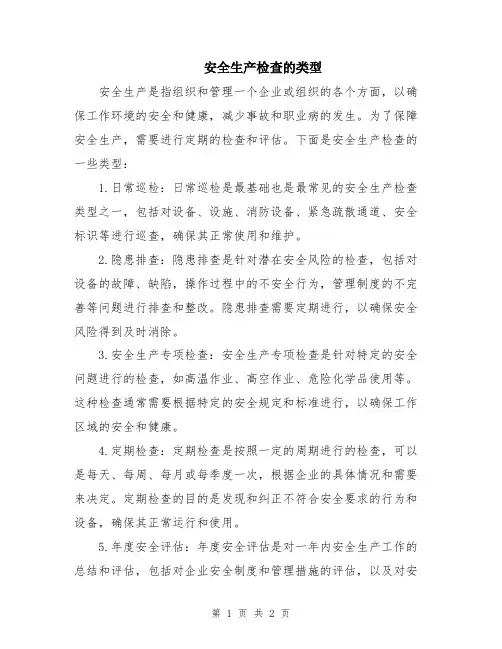 安全生产检查的类型

安全生产是指组织和管理一个企业或组织的各个方面，以确保工作环境的安全和健康，减少事故和职业病的发生。为了保障安全生产，需要进行定期的检查和评估。下面是安全生产检查的一些类型：

1.日常巡检：日常巡检是最基础也是最常见的安全生产检查类型之一，包括对设备、设施、消防设备、紧急疏散通道、安全标识等进行巡查，确保其正常使用和维护。

2.隐患排查：隐患排查是针对潜在安全风险的检查，包括对设备的故障、缺陷，操作过程中的不安全行为，管理制度的不完善等问题进行排查和整改。隐患排查需要定期进行，以确保安全风险得到及时消除。

3.安全生产专项检查：安全生产专项检查是针对特定的安全问题进行的检查，如高温作业、高空作业、危险化学品使用等。这种检查通常需要根据特定的安全规定和标准进行，以确保工作区域的安全和健康。

4.定期检查：定期检查是按照一定的周期进行的检查，可以是每天、每周、每月或每季度一次，根据企业的具体情况和需要来决定。定期检查的目的是发现和纠正不符合安全要求的行为和设备，确保其正常运行和使用。

5.年度安全评估：年度安全评估是对一年内安全生产工作的总结和评估，包括对企业安全制度和管理措施的评估，以及对安

第 1 页 共 2 页